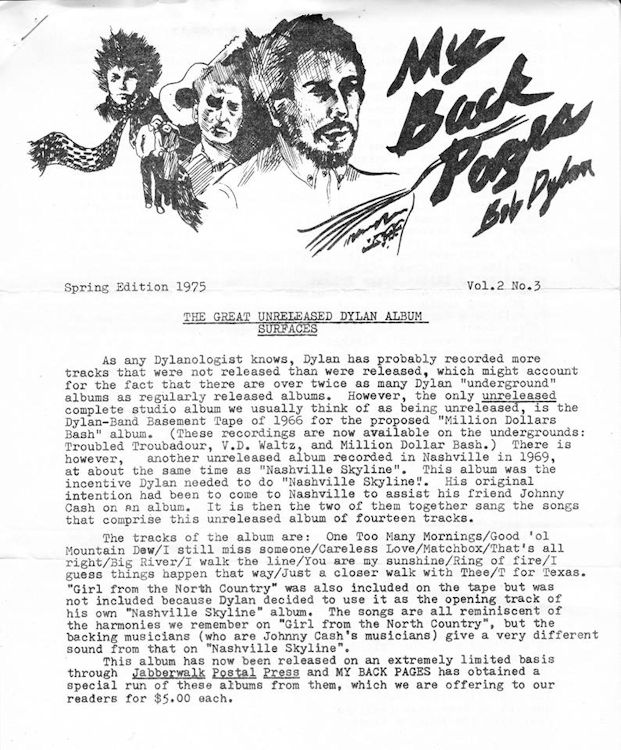 My Back Pages
Bob Dylan

Spring Edition 1975

Vol.2 No.3

THE GREAT UNRELEASED DYLAN ALBUM SURFACES

As any Dylanologist knows, Dylan has probably recorded more tracks that were not released than were released, which might account for the fact that there are over twice as many Dylan "underground" albums as regularly released albums. However, the only unreleased complete studio album we usually think of as being unreleased, is the Dylan-Band Basement Tape of 1966 for the proposed "Million Dollars Bash" album. (These recordings are now available on the undergrounds: Troubled Troubadour, V.D. Waltz, and Million Dollar Bash.) There is however, another unreleased album recorded in Nashville in 1969, at about the same time as "Nashville Skyline". This album was the incentive Dylan needed to do "Nashville Skyline". His original intention had been to come to Nashville to assist his friend Johnny Cash on an album. It is then the two of them together sang the songs that comprise this unreleased album of fourteen tracks.

The tracks of the album are: One Too Many Mornings/Good 'ol Mountain Dew/I still miss someone/Careless Love/Matchbox/That's all right/Big River/I walk the line/You are my sunshine/Ring of fire/I guess things happen that way/Just a closer walk with Thee/T for Texas. "Girl from the North Country" was also included on the tape but was not included because Dylan decided to use it as the opening track of his own "Nashville Skyline" album. The songs are all reminiscent of the harmonies we remember on "Girl from the North Country", but the backing musicians (who are Johnny Cash's musicians) give a very different sound from that on "Nashville Skyline".

This album has now been released on an extremely limited basis through Jabberwalk Postal Press and MY BACK PAGES has obtained a special run of these albums from them, which we are offering to our readers for $5.00 each.